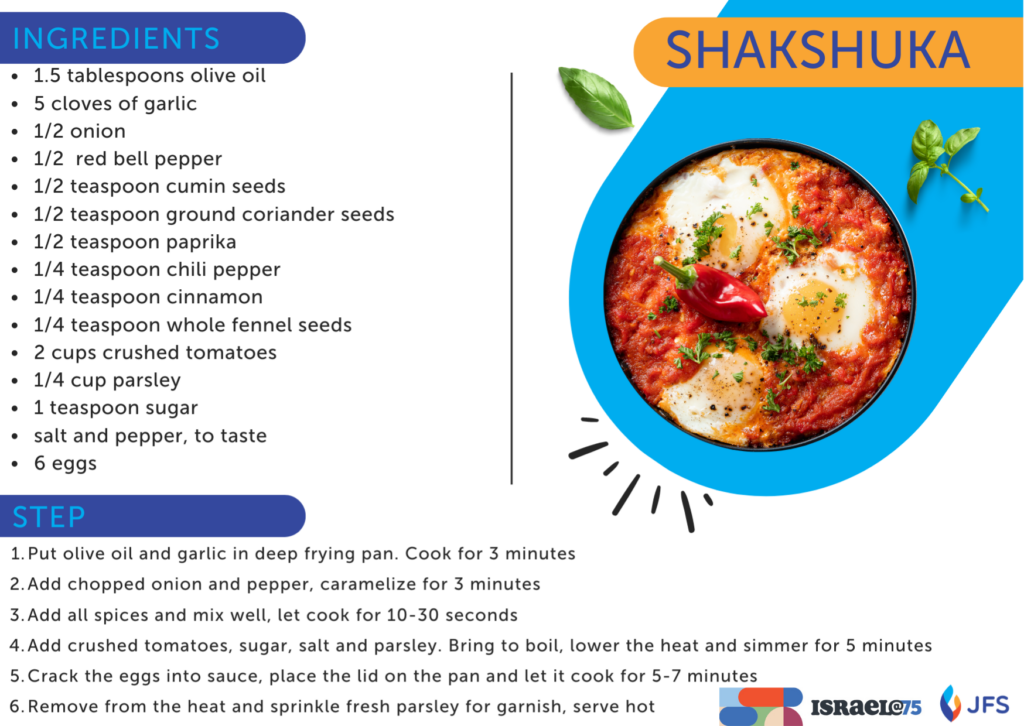 INGREDIENTS

- 1.5 tablespoons olive oil
- 5 cloves of garlic
- 1/2 onion
- 1/2  red bell pepper
- 1/2 teaspoon cumin seeds
- 1/2 teaspoon ground coriander seeds
- 1/2 teaspoon paprika
- 1/4 teaspoon chili pepper
- 1/4 teaspoon cinnamon
- 1/4 teaspoon whole fennel seeds
- 2 cups crushed tomatoes
- 1/4 cup parsley
- 1 teaspoon sugar
- salt and pepper, to taste
- 6 eggs

SHAKSHUKA

STEP

1. Put olive oil and garlic in deep frying pan. Cook for 3 minutes
2. Add chopped onion and pepper, caramelize for 3 minutes
3. Add all spices and mix well, let cook for 10-30 seconds
4. Add crushed tomatoes, sugar, salt and parsley. Bring to boil, lower the heat and simmer for 5 minutes
5. Crack the eggs into sauce, place the lid on the pan and let it cook for 5-7 minutes
6. Remove from the heat and sprinkle fresh parsley for garnish, serve hot

ISRAEL@75 JFS